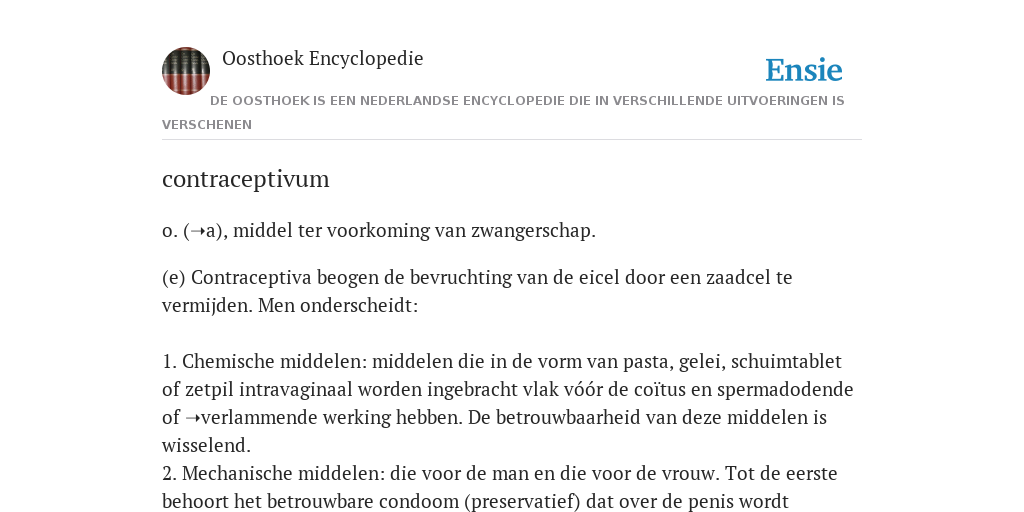 Oosthoek Encyclopedie

Ensie

DE OOSTHOEK IS EEN NEDERLANDSE ENCYCLOPEDIE DIE IN VERSCHILLENDE UITVOERINGEN IS VERSCHENEN

contraceptivum

o. (➝a), middel ter voorkoming van zwangerschap.

(e) Contraceptiva beogen de bevruchting van de eicel door een zaadcel te vermijden. Men onderscheidt:

1. Chemische middelen: middelen die in de vorm van pasta, gelei, schuimtablet of zetpil intravaginaal worden ingebracht vlak vóór de coïtus en spermadodende of ➝verlammende werking hebben. De betrouwbaarheid van deze middelen is wisselend.
2. Mechanische middelen: die voor de man en die voor de vrouw. Tot de eerste behoort het betrouwbare condoom (preservatief) dat over de penis wordt